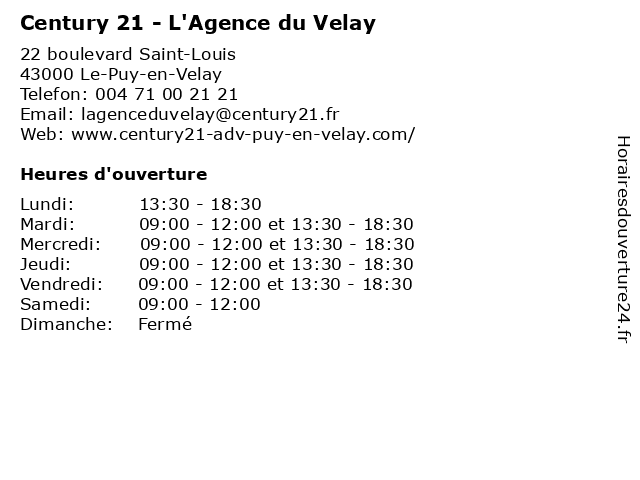 Century 21 - L'Agence du Velay

22 boulevard Saint-Louis
43000 Le-Puy-en-Velay
Telefon: 004 71 00 21 21
Email: lagenceduvelay@century21.fr
Web: www.century21-adv-puy-en-velay.com/

Heures d'ouverture

| | |
|---|---|
| Lundi: | 13:30 - 18:30 |
| Mardi: | 09:00 - 12:00 et 13:30 - 18:30 |
| Mercredi: | 09:00 - 12:00 et 13:30 - 18:30 |
| Jeudi: | 09:00 - 12:00 et 13:30 - 18:30 |
| Vendredi: | 09:00 - 12:00 et 13:30 - 18:30 |
| Samedi: | 09:00 - 12:00 |
| Dimanche: | Fermé |

Horairesdouverture24.fr